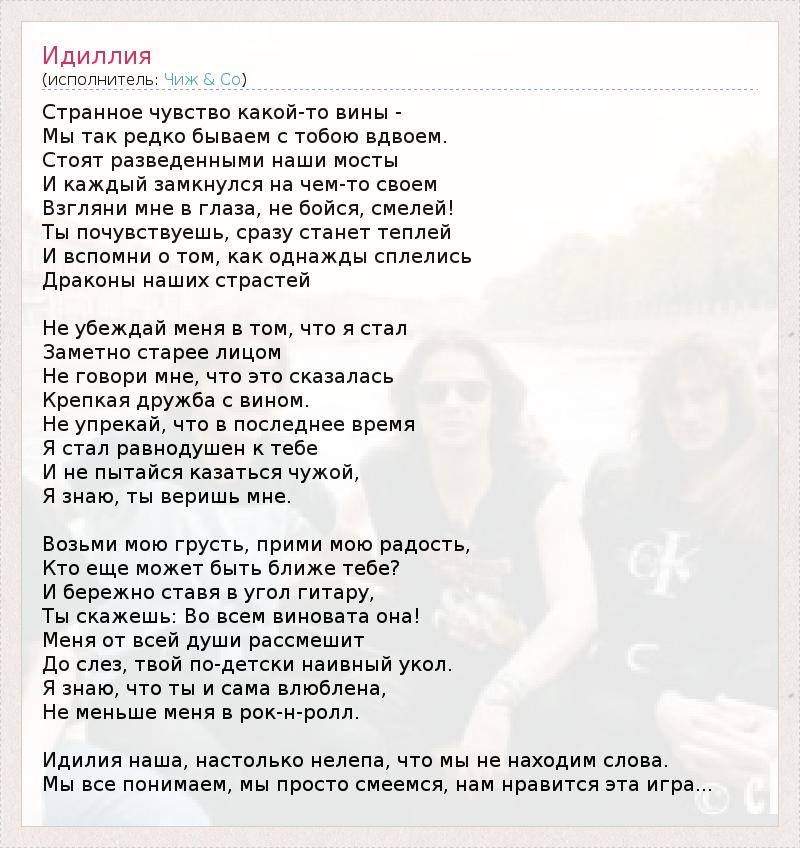 Идиллия
(исполнитель: Чиж & Co)

Странное чувство какой-то вины -
Мы так редко бываем с тобою вдвоем.
Стоят разведенными наши мосты
И каждый замкнулся на чем-то своем
Взгляни мне в глаза, не бойся, смелей!
Ты почувствуешь, сразу станет теплей
И вспомни о том, как однажды сплелись
Драконы наших страстей

Не убеждай меня в том, что я стал
Заметно старее лицом
Не говори мне, что это сказалась
Крепкая дружба с вином.
Не упрекай, что в последнее время
Я стал равнодушен к тебе
И не пытайся казаться чужой,
Я знаю, ты веришь мне.

Возьми мою грусть, прими мою радость,
Кто еще может быть ближе тебе?
И бережно ставя в угол гитару,
Ты скажешь: Во всем виновата она!
Меня от всей души рассмешит
До слез, твой по-детски наивный укол.
Я знаю, что ты и сама влюблена,
Не меньше меня в рок-н-ролл.

Идилия наша, настолько нелепа, что мы не находим слова.
Мы все понимаем, мы просто смеемся, нам нравится эта игра...